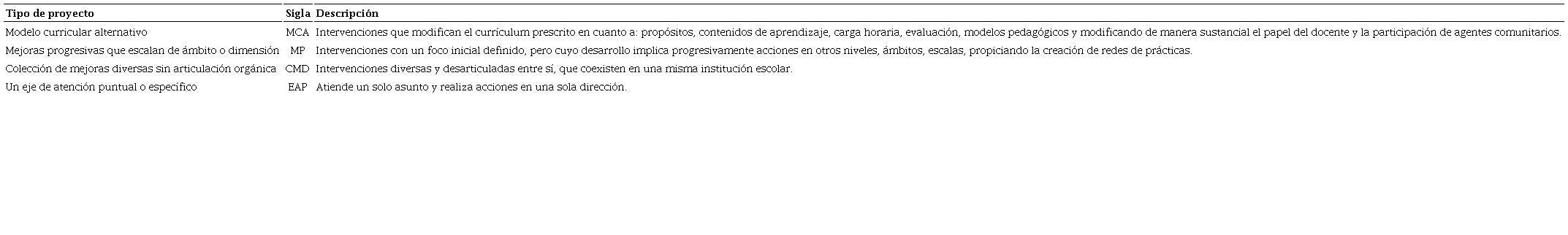 | Tipo de proyecto | Sigla | Descripción |
|---|---|---|
| Modelo curricular alternativo | MCA | Intervenciones que modifican el currículum prescrito en cuanto a: propósitos, contenidos de aprendizaje, carga horaria, evaluación, modelos pedagógicos y modificando de manera sustancial el papel del docente y la participación de agentes comunitarios. |
| Mejoras progresivas que escalan de ámbito o dimensión | MP | Intervenciones con un foco inicial definido, pero cuyo desarrollo implica progresivamente acciones en otros niveles, ámbitos, escalas, propiciando la creación de redes de prácticas. |
| Colección de mejoras diversas sin articulación orgánica | CMD | Intervenciones diversas y desarticuladas entre sí, que coexisten en una misma institución escolar. |
| Un eje de atención puntual o específico | EAP | Atiende un solo asunto y realiza acciones en una sola dirección. |